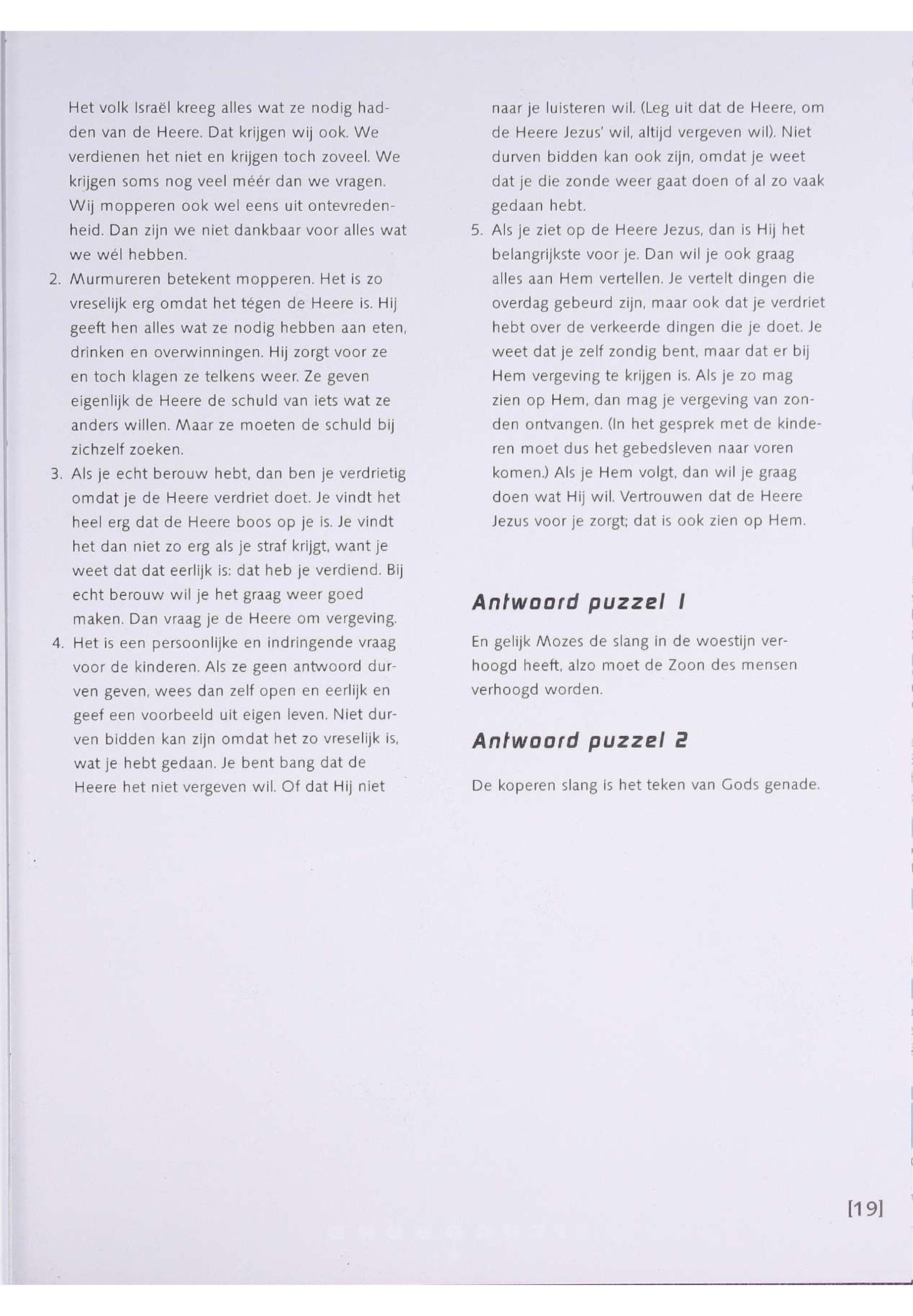 Het volk Israël kreeg alles wat ze nodig hadden van de Heere. Dat krijgen wij ook. We verdienen het niet en krijgen toch zoveel. We krijgen soms nog veel méér dan we vragen. Wij mopperen ook wel eens uit ontevredenheid. Dan zijn we niet dankbaar voor alles wat we wél hebben.

2. Murmureren betekent mopperen. Het is zo vreselijk erg omdat het tégen de Heere is. Hij geeft hen alles wat ze nodig hebben aan eten, drinken en overwinningen. Hij zorgt voor ze en toch klagen ze telkens weer. Ze geven eigenlijk de Heere de schuld van iets wat ze anders willen. Maar ze moeten de schuld bij zichzelf zoeken.

3. Als je echt berouw hebt, dan ben je verdrietig omdat je de Heere verdriet doet. Je vindt het heel erg dat de Heere boos op je is. Je vindt het dan niet zo erg als je straf krijgt, want je weet dat dat eerlijk is: dat heb je verdiend. Bij echt berouw wil je het graag weer goed maken. Dan vraag je de Heere om vergeving.

4. Het is een persoonlijke en indringende vraag voor de kinderen. Als ze geen antwoord durven geven, wees dan zelf open en eerlijk en geef een voorbeeld uit eigen leven. Niet durven bidden kan zijn omdat het zo vreselijk is, wat je hebt gedaan. Je bent bang dat de Heere het niet vergeven wil. Of dat Hij niet naar je luisteren wil. (Leg uit dat de Heere, om de Heere Jezus' wil, altijd vergeven wil). Niet durven bidden kan ook zijn, omdat je weet dat je die zonde weer gaat doen of al zo vaak gedaan hebt.

5. Als je ziet op de Heere Jezus, dan is Hij het belangrijkste voor je. Dan wil je ook graag alles aan Hem vertellen. Je vertelt dingen die overdag gebeurd zijn, maar ook dat je verdriet hebt over de verkeerde dingen die je doet. Je weet dat je zelf zondig bent, maar dat er bij Hem vergeving te krijgen is. Als je zo mag zien op Hem, dan mag je vergeving van zonden ontvangen. (In het gesprek met de kinderen moet dus het gebedsleven naar voren komen.) Als je Hem volgt, dan wil je graag doen wat Hij wil. Vertrouwen dat de Heere Jezus voor je zorgt; dat is ook zien op Hem.

Antwoord puzzel 1

En gelijk Mozes de slang in de woestijn verhoogd heeft, alzo moet de Zoon des mensen verhoogd worden.

Antwoord puzzel 2

De koperen slang is het teken van Gods genade.

[19]